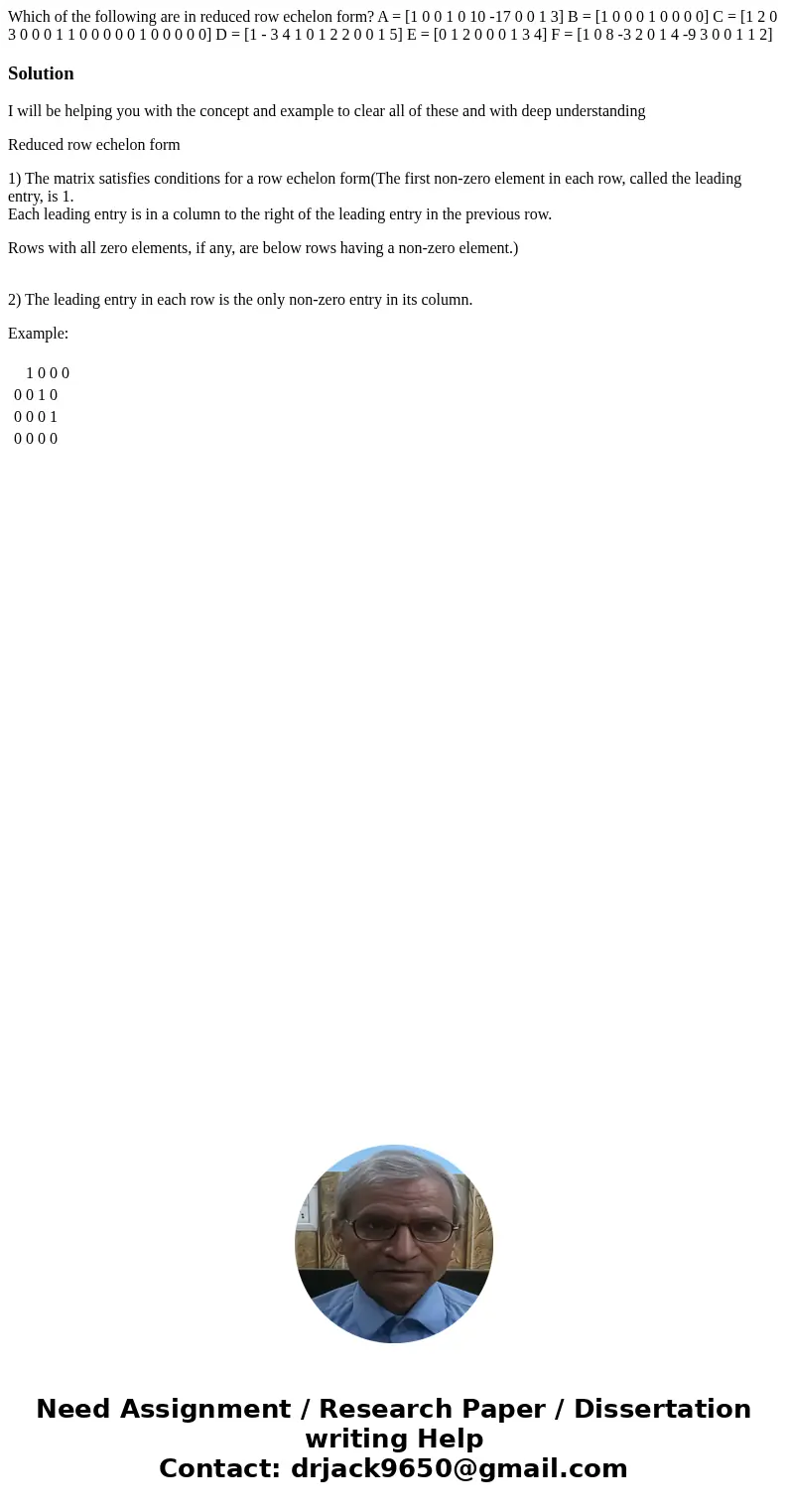 Which of the following are in reduced row echelon form? A = [1 0 0 1 0 10 -17 0 0 1 3] B = [1 0 0 0 1 0 0 0 0] C = [1 2 0 3 0 0 0 1 1 0 0 0 0 0 1 0 0 0 0 0] D = [1 - 3 4 1 0 1 2 2 0 0 1 5] E = [0 1 2 0 0 0 1 3 4] F = [1 0 8 -3 2 0 1 4 -9 3 0 0 1 1 2]

Solution

I will be helping you with the concept and example to clear all of these and with deep understanding

Reduced row echelon form

1) The matrix satisfies conditions for a row echelon form(The first non-zero element in each row, called the leading entry, is 1.
Each leading entry is in a column to the right of the leading entry in the previous row.

Rows with all zero elements, if any, are below rows having a non-zero element.)

2) The leading entry in each row is the only non-zero entry in its column.

Example:

1 0 0 0
0 0 1 0
0 0 0 1
0 0 0 0

Need Assignment / Research Paper / Dissertation writing Help
Contact: drjack9650@gmail.com